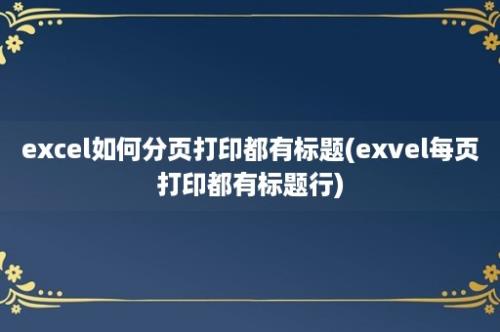 excel如何分页打印都有标题(exvel每页打印都有标题行)